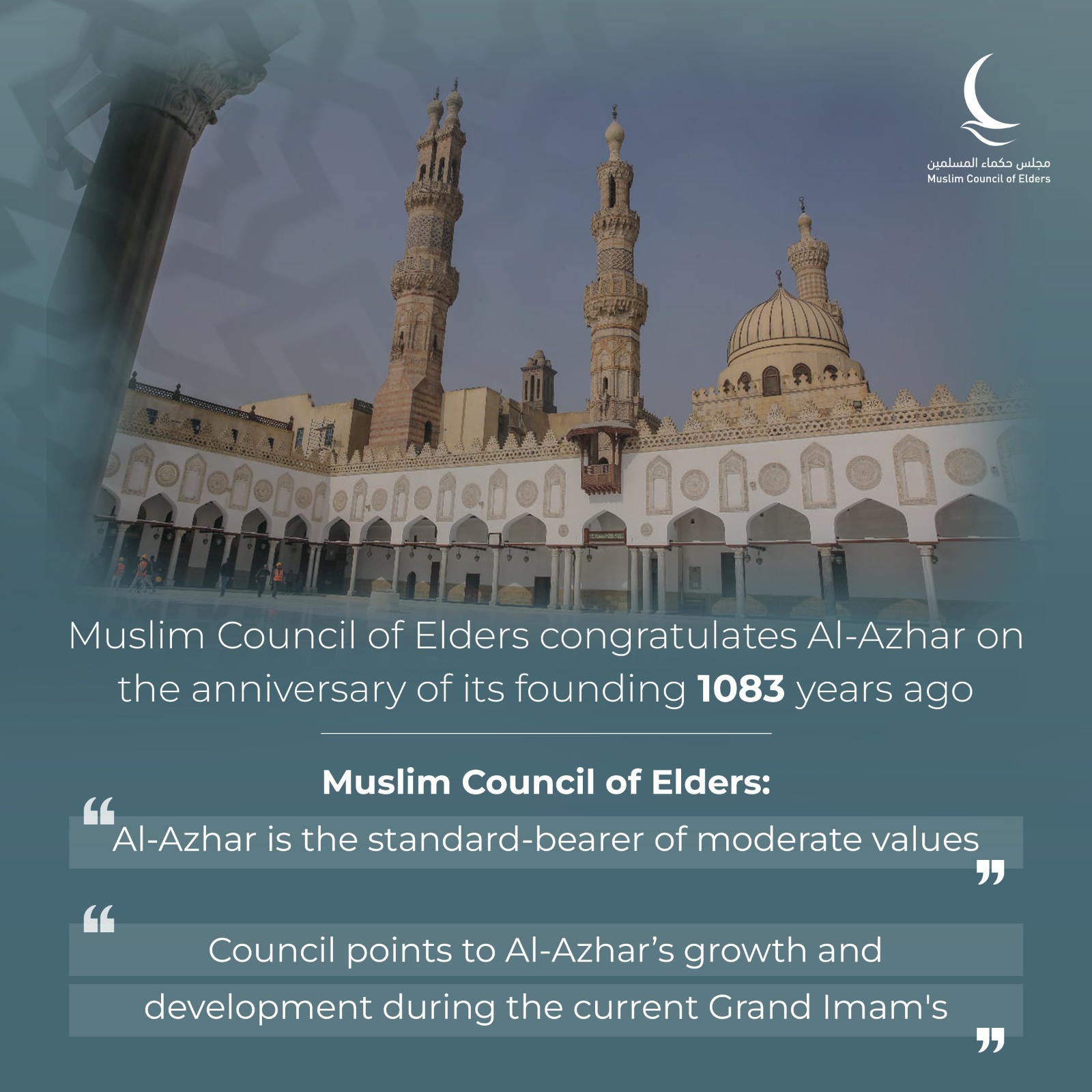 مجلس حكماء المسلمين
Muslim Council of Elders

Muslim Council of Elders congratulates Al-Azhar on the anniversary of its founding **1083** years ago

**Muslim Council of Elders:**

“Al-Azhar is the standard-bearer of moderate values”

“Council points to Al-Azhar’s growth and development during the current Grand Imam's”